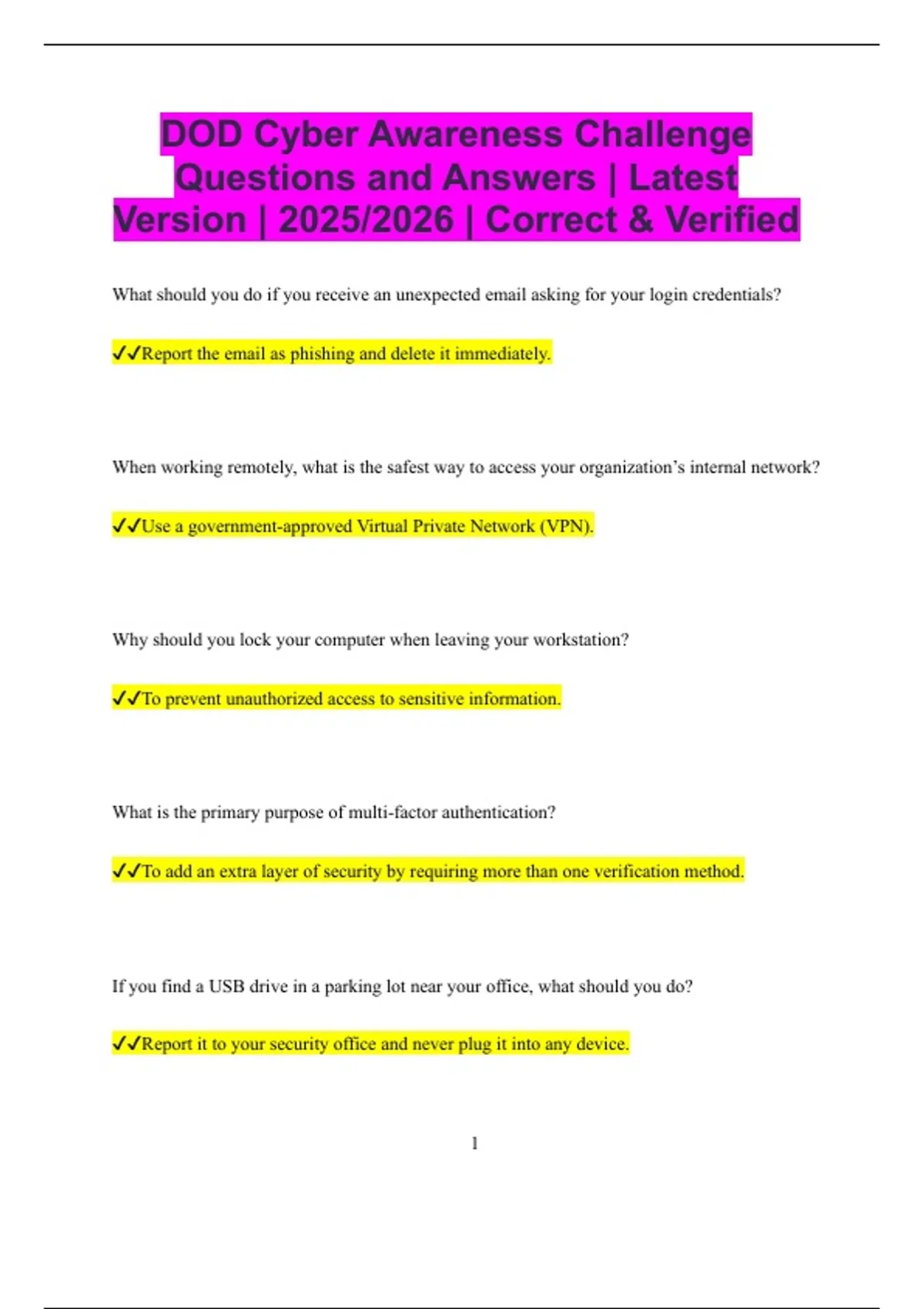 DOD Cyber Awareness Challenge Questions and Answers | Latest Version | 2025/2026 | Correct & Verified

What should you do if you receive an unexpected email asking for your login credentials?

✓✓Report the email as phishing and delete it immediately.

When working remotely, what is the safest way to access your organization's internal network?

✓✓Use a government-approved Virtual Private Network (VPN).

Why should you lock your computer when leaving your workstation?

✓✓To prevent unauthorized access to sensitive information.

What is the primary purpose of multi-factor authentication?

✓✓To add an extra layer of security by requiring more than one verification method.

If you find a USB drive in a parking lot near your office, what should you do?

✓✓Report it to your security office and never plug it into any device.

1